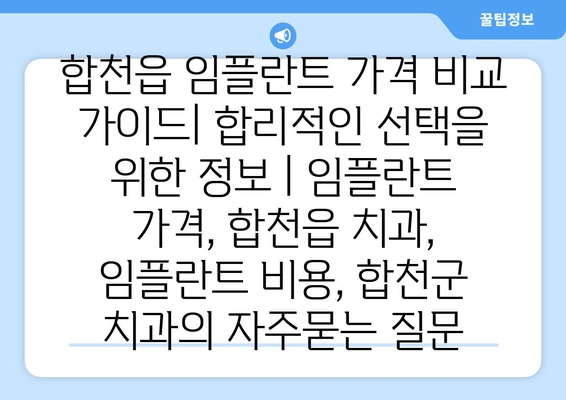 꿀팁정보

합천읍 임플란트 가격 비교 가이드| 합리적인 선택을 위한 정보 | 임플란트 가격, 합천읍 치과, 임플란트 비용, 합천군 치과의 자주묻는 질문